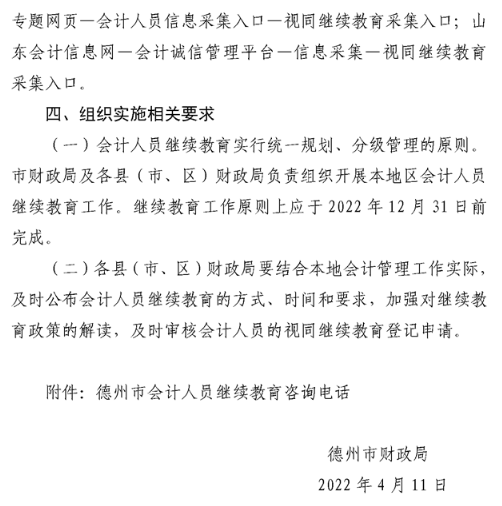 专题网页—会计人员信息采集入口—视同继续教育采集入口；山东会计信息网—会计诚信管理平台—信息采集—视同继续教育采集入口。

四、组织实施相关要求

（一）会计人员继续教育实行统一规划、分级管理的原则。市财政局及各县（市、区）财政局负责组织开展本地区会计人员继续教育工作。继续教育工作原则上应于 2022 年 12 月 31 日前完成。

（二）各县（市、区）财政局要结合本地会计管理工作实际，及时公布会计人员继续教育的方式、时间和要求，加强对继续教育政策的解读，及时审核会计人员的视同继续教育登记申请。

附件：德州市会计人员继续教育咨询电话

德州市财政局

2022 年 4 月 11 日